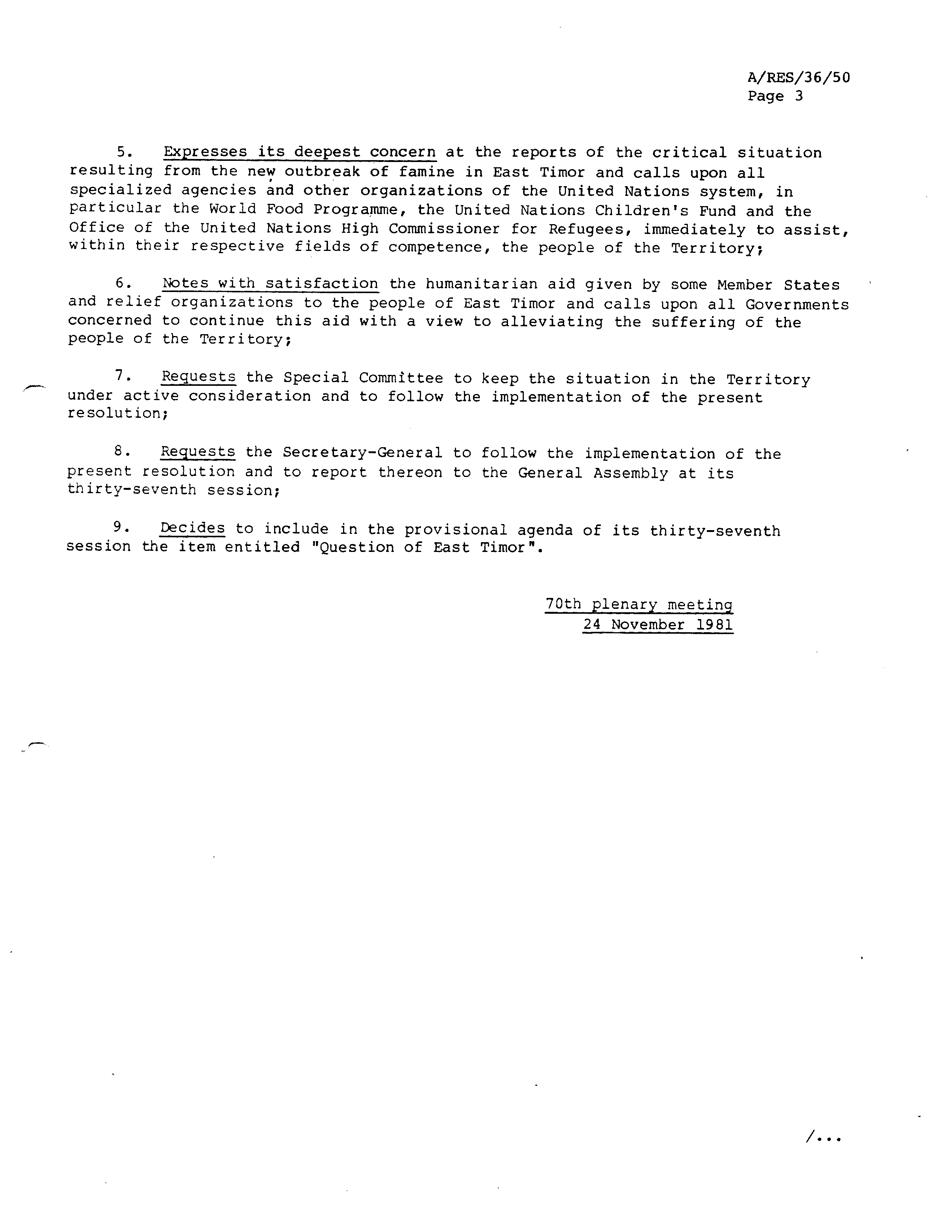 A/RES/36/50
Page 3

5. Expresses its deepest concern at the reports of the critical situation resulting from the new outbreak of famine in East Timor and calls upon all specialized agencies and other organizations of the United Nations system, in particular the World Food Programme, the United Nations Children's Fund and the Office of the United Nations High Commissioner for Refugees, immediately to assist, within their respective fields of competence, the people of the Territory;

6. Notes with satisfaction the humanitarian aid given by some Member States and relief organizations to the people of East Timor and calls upon all Governments concerned to continue this aid with a view to alleviating the suffering of the people of the Territory;

7. Requests the Special Committee to keep the situation in the Territory under active consideration and to follow the implementation of the present resolution;

8. Requests the Secretary-General to follow the implementation of the present resolution and to report thereon to the General Assembly at its thirty-seventh session;

9. Decides to include in the provisional agenda of its thirty-seventh session the item entitled "Question of East Timor".

70th plenary meeting
24 November 1981

/...